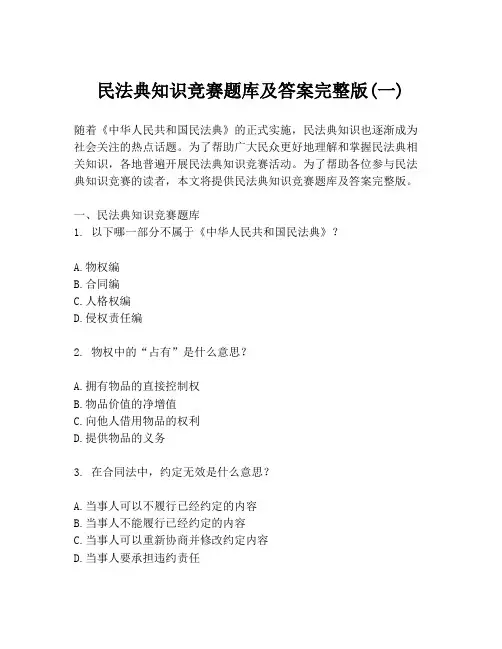 民法典知识竞赛题库及答案完整版(一)

随着《中华人民共和国民法典》的正式实施，民法典知识也逐渐成为社会关注的热点话题。为了帮助广大民众更好地理解和掌握民法典相关知识，各地普遍开展民法典知识竞赛活动。为了帮助各位参与民法典知识竞赛的读者，本文将提供民法典知识竞赛题库及答案完整版。

一、民法典知识竞赛题库
1. 以下哪一部分不属于《中华人民共和国民法典》？

A.物权编
B.合同编
C.人格权编
D.侵权责任编

2. 物权中的“占有”是什么意思？

A.拥有物品的直接控制权
B.物品价值的净增值
C.向他人借用物品的权利
D.提供物品的义务

3. 在合同法中，约定无效是什么意思？

A.当事人可以不履行已经约定的内容
B.当事人不能履行已经约定的内容
C.当事人可以重新协商并修改约定内容
D.当事人要承担违约责任